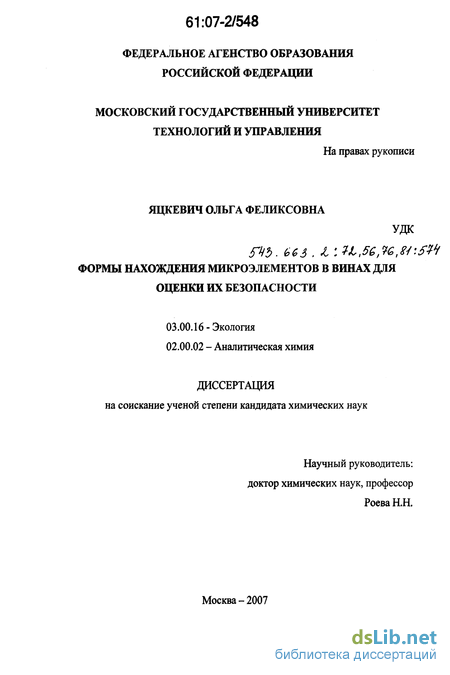 61:07-2/548

ФЕДЕРАЛЬНОЕ АГЕНСТВО ОБРАЗОВАНИЯ РОССИЙСКОЙ ФЕДЕРАЦИИ

МОСКОВСКИЙ ГОСУДАРСТВЕННЫЙ УНИВЕРСИТЕТ ТЕХНОЛОГИЙ И УПРАВЛЕНИЯ

На правах рукописи

ЯЦКЕВИЧ ОЛЬГА ФЕЛИКСОВНА

УДК

543.663.2:72,56,76,81:574

ФОРМЫ НАХОЖДЕНИЯ МИКРОЭЛЕМЕНТОВ В ВИНАХ ДЛЯ ОЦЕНКИ ИХ БЕЗОПАСНОСТИ

03.00.16 - Экология

02.00.02 – Аналитическая химия

ДИССЕРТАЦИЯ

на соискание ученой степени кандидата химических наук

Научный руководитель:

доктор химических наук, профессор

Роева Н.Н.

Москва – 2007

dsLib.net
библиотека диссертаций